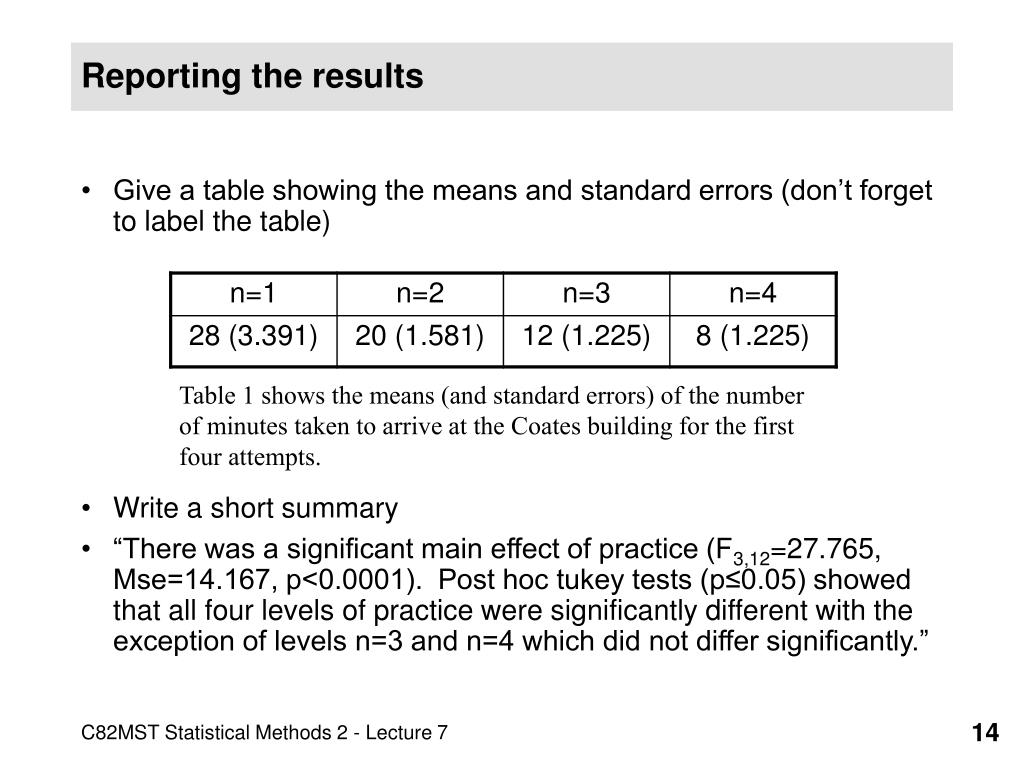 Reporting the results

• Give a table showing the means and standard errors (don't forget to label the table)

| n=1 | n=2 | n=3 | n=4 |
|---|---|---|---|
| 28 (3.391) | 20 (1.581) | 12 (1.225) | 8 (1.225) |

Table 1 shows the means (and standard errors) of the number of minutes taken to arrive at the Coates building for the first four attempts.

• Write a short summary
• "There was a significant main effect of practice ($F_{3,12}$=27.765, Mse=14.167, p<0.0001). Post hoc tukey tests (p≤0.05) showed that all four levels of practice were significantly different with the exception of levels n=3 and n=4 which did not differ significantly."

C82MST Statistical Methods 2 - Lecture 7

14